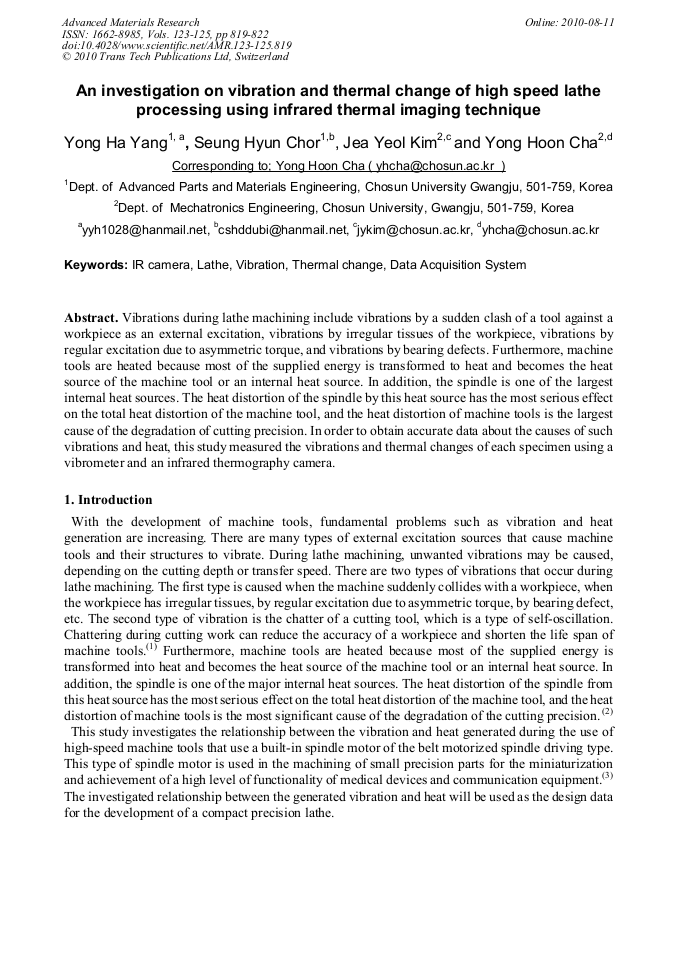 Advanced Materials Research
ISSN: 1662-8985, Vols. 123-125, pp 819-822
doi:10.4028/www.scientific.net/AMR.123-125.819
© 2010 Trans Tech Publications Ltd, Switzerland

Online: 2010-08-11

An investigation on vibration and thermal change of high speed lathe processing using infrared thermal imaging technique

Yong Ha Yang$^{1, a}$, Seung Hyun Chor$^{1,b}$, Jea Yeol Kim$^{2,c}$ and Yong Hoon Cha$^{2,d}$

Corresponding to: Yong Hoon Cha ( yhcha@chosun.ac.kr )

$^{1}$Dept. of Advanced Parts and Materials Engineering, Chosun University Gwangju, 501-759, Korea

$^{2}$Dept. of Mechatronics Engineering, Chosun University, Gwangju, 501-759, Korea

$^{a}$yyh1028@hanmail.net, $^{b}$cshddubi@hanmail.net, $^{c}$jykim@chosun.ac.kr, $^{d}$yhcha@chosun.ac.kr

Keywords: IR camera, Lathe, Vibration, Thermal change, Data Acquisition System

Abstract. Vibrations during lathe machining include vibrations by a sudden clash of a tool against a workpiece as an external excitation, vibrations by irregular tissues of the workpiece, vibrations by regular excitation due to asymmetric torque, and vibrations by bearing defects. Furthermore, machine tools are heated because most of the supplied energy is transformed to heat and becomes the heat source of the machine tool or an internal heat source. In addition, the spindle is one of the largest internal heat sources. The heat distortion of the spindle by this heat source has the most serious effect on the total heat distortion of the machine tool, and the heat distortion of machine tools is the largest cause of the degradation of cutting precision. In order to obtain accurate data about the causes of such vibrations and heat, this study measured the vibrations and thermal changes of each specimen using a vibrometer and an infrared thermography camera.

1. Introduction

With the development of machine tools, fundamental problems such as vibration and heat generation are increasing. There are many types of external excitation sources that cause machine tools and their structures to vibrate. During lathe machining, unwanted vibrations may be caused, depending on the cutting depth or transfer speed. There are two types of vibrations that occur during lathe machining. The first type is caused when the machine suddenly collides with a workpiece, when the workpiece has irregular tissues, by regular excitation due to asymmetric torque, by bearing defect, etc. The second type of vibration is the chatter of a cutting tool, which is a type of self-oscillation. Chattering during cutting work can reduce the accuracy of a workpiece and shorten the life span of machine tools.$^{(1)}$ Furthermore, machine tools are heated because most of the supplied energy is transformed into heat and becomes the heat source of the machine tool or an internal heat source. In addition, the spindle is one of the major internal heat sources. The heat distortion of the spindle from this heat source has the most serious effect on the total heat distortion of the machine tool, and the heat distortion of machine tools is the most significant cause of the degradation of the cutting precision.$^{(2)}$

This study investigates the relationship between the vibration and heat generated during the use of high-speed machine tools that use a built-in spindle motor of the belt motorized spindle driving type. This type of spindle motor is used in the machining of small precision parts for the miniaturization and achievement of a high level of functionality of medical devices and communication equipment.$^{(3)}$ The investigated relationship between the generated vibration and heat will be used as the design data for the development of a compact precision lathe.